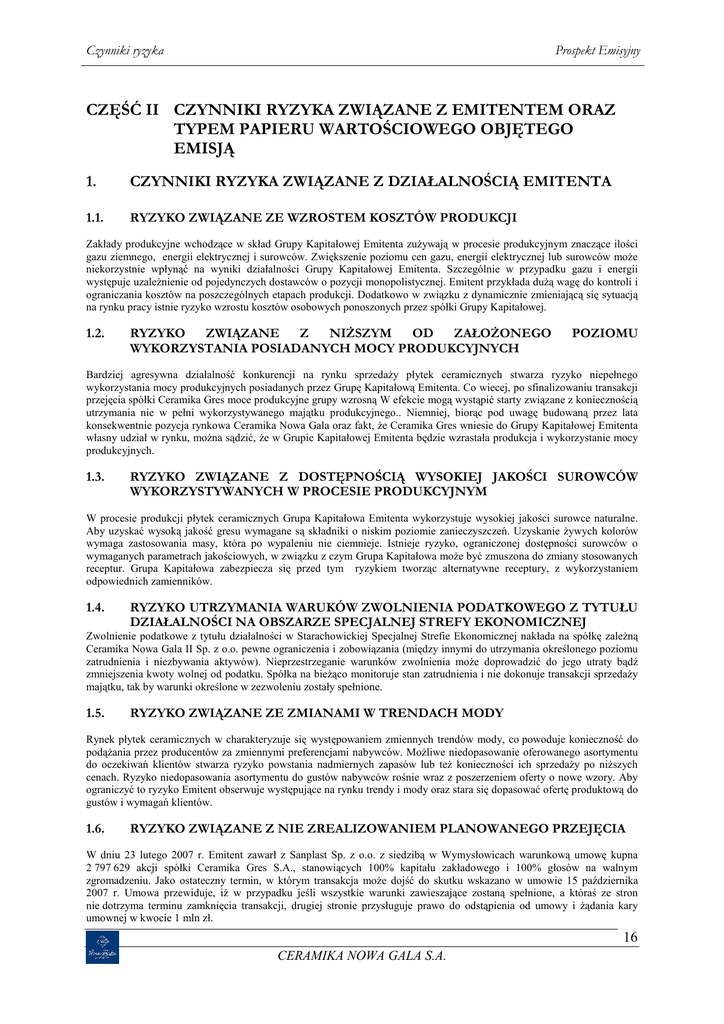 Czynniki ryzyka

Prospekt Emisyjny

CZĘŚĆ II CZYNNIKI RYZYKA ZWIĄZANE Z EMITENTEM ORAZ TYPEM PAPIERU WARTOŚCIOWEGO OBJĘTEGO EMISJĄ

1. CZYNNIKI RYZYKA ZWIĄZANE Z DZIAŁALNOŚCIĄ EMITENTA

1.1. RYZYKO ZWIĄZANE ZE WZROSTEM KOSZTÓW PRODUKCJI

Zakłady produkcyjne wchodzące w skład Grupy Kapitałowej Emitenta zużywają w procesie produkcyjnym znaczące ilości gazu ziemnego, energii elektrycznej i surowców. Zwiększenie poziomu cen gazu, energii elektrycznej lub surowców może niekorzystnie wpłynąć na wyniki działalności Grupy Kapitałowej Emitenta. Szczególnie w przypadku gazu i energii występuje uzależnienie od pojedynczych dostawców o pozycji monopolistycznej. Emitent przykłada dużą wagę do kontroli i ograniczania kosztów na poszczególnych etapach produkcji. Dodatkowo w związku z dynamicznie zmieniającą się sytuacją na rynku pracy istnie ryzyko wzrostu kosztów osobowych ponoszonych przez spółki Grupy Kapitałowej.

1.2. RYZYKO ZWIĄZANE Z NIŻSZYM OD ZAŁOŻONEGO POZIOMU WYKORZYSTANIA POSIADANYCH MOCY PRODUKCYJNYCH

Bardziej agresywna działalność konkurencji na rynku sprzedaży płytek ceramicznych stwarza ryzyko niepełnego wykorzystania mocy produkcyjnych posiadanych przez Grupę Kapitałową Emitenta. Co wiecej, po sfinalizowaniu transakcji przejęcia spółki Ceramika Gres moce produkcyjne grupy wzrosną W efekcie mogą wystąpić starty związane z koniecznością utrzymania nie w pełni wykorzystywanego majątku produkcyjnego.. Niemniej, biorąc pod uwagę budowaną przez lata konsekwentnie pozycja rynkowa Ceramika Nowa Gala oraz fakt, że Ceramika Gres wniesie do Grupy Kapitałowej Emitenta własny udział w rynku, można sądzić, że w Grupie Kapitałowej Emitenta będzie wzrastała produkcja i wykorzystanie mocy produkcyjnych.

1.3. RYZYKO ZWIĄZANE Z DOSTĘPNOŚCIĄ WYSOKIEJ JAKOŚCI SUROWCÓW WYKORZYSTYWANYCH W PROCESIE PRODUKCYJNYM

W procesie produkcji płytek ceramicznych Grupa Kapitałowa Emitenta wykorzystuje wysokiej jakości surowce naturalne. Aby uzyskać wysoką jakość gresu wymagane są składniki o niskim poziomie zanieczyszczeń. Uzyskanie żywych kolorów wymaga zastosowania masy, która po wypaleniu nie ciemnieje. Istnieje ryzyko, ograniczonej dostępności surowców o wymaganych parametrach jakościowych, w związku z czym Grupa Kapitałowa może być zmuszona do zmiany stosowanych receptur. Grupa Kapitałowa zabezpiecza się przed tym ryzykiem tworząc alternatywne receptury, z wykorzystaniem odpowiednich zamienników.

1.4. RYZYKO UTRZYMANIA WARUKÓW ZWOLNIENIA PODATKOWEGO Z TYTUŁU DZIAŁALNOŚCI NA OBSZARZE SPECJALNEJ STREFY EKONOMICZNEJ

Zwolnienie podatkowe z tytułu działalności w Starachowickiej Specjalnej Strefie Ekonomicznej nakłada na spółkę zależną Ceramika Nowa Gala II Sp. z o.o. pewne ograniczenia i zobowiązania (między innymi do utrzymania określonego poziomu zatrudnienia i niezbywania aktywów). Nieprzestrzeganie warunków zwolnienia może doprowadzić do jego utraty bądź zmniejszenia kwoty wolnej od podatku. Spółka na bieżąco monitoruje stan zatrudnienia i nie dokonuje transakcji sprzedaży majątku, tak by warunki określone w zezwoleniu zostały spełnione.

1.5. RYZYKO ZWIĄZANE ZE ZMIANAMI W TRENDACH MODY

Rynek płytek ceramicznych w charakteryzuje się występowaniem zmiennych trendów mody, co powoduje konieczność do podążania przez producentów za zmiennymi preferencjami nabywców. Możliwe niedopasowanie oferowanego asortymentu do oczekiwań klientów stwarza ryzyko powstania nadmiernych zapasów lub też konieczności ich sprzedaży po niższych cenach. Ryzyko niedopasowania asortymentu do gustów nabywców rośnie wraz z poszerzeniem oferty o nowe wzory. Aby ograniczyć to ryzyko Emitent obserwuje występujące na rynku trendy i mody oraz stara się dopasować ofertę produktową do gustów i wymagań klientów.

1.6. RYZYKO ZWIĄZANE Z NIE ZREALIZOWANIEM PLANOWANEGO PRZEJĘCIA

W dniu 23 lutego 2007 r. Emitent zawarł z Sanplast Sp. z o.o. z siedzibą w Wymysłowicach warunkową umowę kupna 2 797 629 akcji spółki Ceramika Gres S.A., stanowiących 100% kapitału zakładowego i 100% głosów na walnym zgromadzeniu. Jako ostateczny termin, w którym transakcja może dojść do skutku wskazano w umowie 15 października 2007 r. Umowa przewiduje, iż w przypadku jeśli wszystkie warunki zawieszające zostaną spełnione, a któraś ze stron nie dotrzyma terminu zamknięcia transakcji, drugiej stronie przysługuje prawo do odstąpienia od umowy i żądania kary umownej w kwocie 1 mln zł.

16

CERAMIKA NOWA GALA S.A.